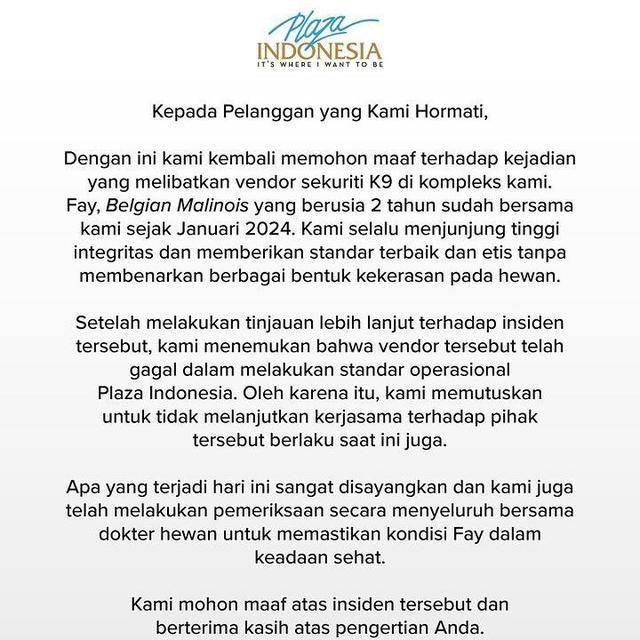 Plaza
INDONESIA
IT'S WHERE I WANT TO BE

Kepada Pelanggan yang Kami Hormati,

Dengan ini kami kembali memohon maaf terhadap kejadian yang melibatkan vendor sekuriti K9 di kompleks kami. Fay, Belgian Malinois yang berusia 2 tahun sudah bersama kami sejak Januari 2024. Kami selalu menjunjung tinggi integritas dan memberikan standar terbaik dan etis tanpa membenarkan berbagai bentuk kekerasan pada hewan.

Setelah melakukan tinjauan lebih lanjut terhadap insiden tersebut, kami menemukan bahwa vendor tersebut telah gagal dalam melakukan standar operasional Plaza Indonesia. Oleh karena itu, kami memutuskan untuk tidak melanjutkan kerjasama terhadap pihak tersebut berlaku saat ini juga.

Apa yang terjadi hari ini sangat disayangkan dan kami juga telah melakukan pemeriksaan secara menyeluruh bersama dokter hewan untuk memastikan kondisi Fay dalam keadaan sehat.

Kami mohon maaf atas insiden tersebut dan berterima kasih atas pengertian Anda.